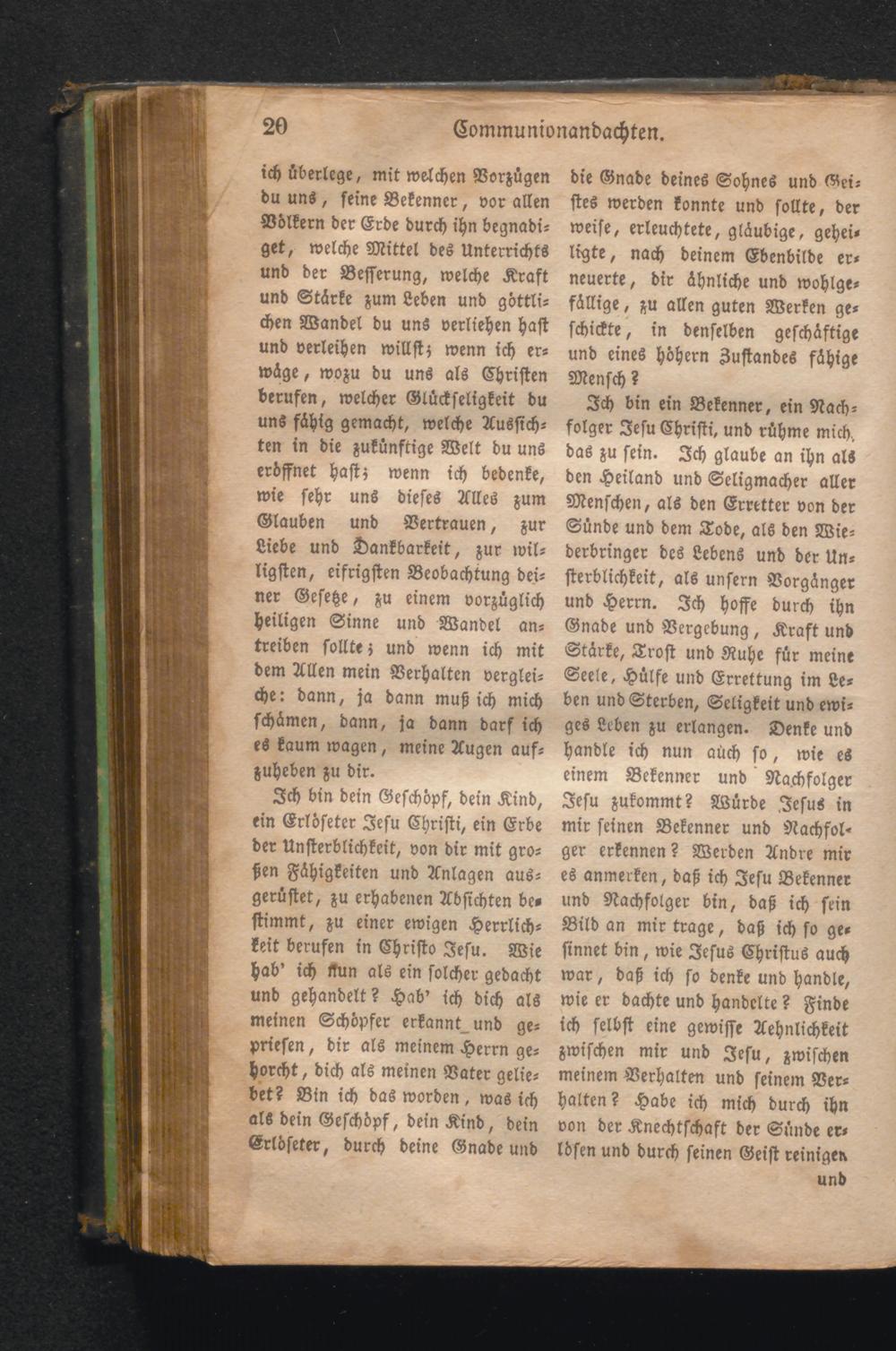 20 Communionandachten.

ich überlege, mit welchen Vorzügen du uns, seine Bekenner, vor allen Völkern der Erde durch ihn begnadiget, welche Mittel des Unterrichts und der Besserung, welche Kraft und Stärke zum Leben und göttlichen Wandel du uns verliehen hast und verleihen willst; wenn ich erwäge, wozu du uns als Christen berufen, welcher Glückseligkeit du uns fähig gemacht, welche Aussichten in die zukünftige Welt du uns eröffnet hast; wenn ich bedenke, wie sehr uns dieses Alles zum Glauben und Vertrauen, zur Liebe und Dankbarkeit, zur willigsten, eifrigsten Beobachtung deiner Gesetze, zu einem vorzüglich heiligen Sinne und Wandel antreiben sollte; und wenn ich mit dem Allen mein Verhalten vergleiche: dann, ja dann muß ich mich schämen, dann, ja dann darf ich es kaum wagen, meine Augen aufzuheben zu dir.

Ich bin dein Geschöpf, dein Kind, ein Erlöseter Jesu Christi, ein Erbe der Unsterblichkeit, von dir mit großen Fähigkeiten und Anlagen ausgerüstet, zu erhabenen Absichten bestimmt, zu einer ewigen Herrlichkeit berufen in Christo Jesu. Wie hab' ich nun als ein solcher gedacht und gehandelt? Hab' ich dich als meinen Schöpfer erkannt und gepriesen, dir als meinem Herrn gehorcht, dich als meinen Vater geliebet? Bin ich das worden, was ich als dein Geschöpf, dein Kind, dein Erlöseter, durch deine Gnade und die Gnade deines Sohnes und Geistes werden konnte und sollte, der weise, erleuchtete, gläubige, geheiligte, nach deinem Ebenbilde erneuerte, dir ähnliche und wohlgefällige, zu allen guten Werken geschickte, in denselben geschäftige und eines höhern Zustandes fähige Mensch?

Ich bin ein Bekenner, ein Nachfolger Jesu Christi, und rühme mich, das zu sein. Ich glaube an ihn als den Heiland und Seligmacher aller Menschen, als den Erretter von der Sünde und dem Tode, als den Wiederbringer des Lebens und der Unsterblichkeit, als unsern Vorgänger und Herrn. Ich hoffe durch ihn Gnade und Vergebung, Kraft und Stärke, Trost und Ruhe für meine Seele, Hülfe und Errettung im Leben und Sterben, Seligkeit und ewiges Leben zu erlangen. Denke und handle ich nun auch so, wie es einem Bekenner und Nachfolger Jesu zukommt? Würde Jesus in mir seinen Bekenner und Nachfolger erkennen? Werden Andre mir es anmerken, daß ich Jesu Bekenner und Nachfolger bin, daß ich sein Bild an mir trage, daß ich so gesinnet bin, wie Jesus Christus auch war, daß ich so denke und handle, wie er dachte und handelte? Finde ich selbst eine gewisse Aehnlichkeit zwischen mir und Jesu, zwischen meinem Verhalten und seinem Verhalten? Habe ich mich durch ihn von der Knechtschaft der Sünde erlösen und durch seinen Geist reinigen und